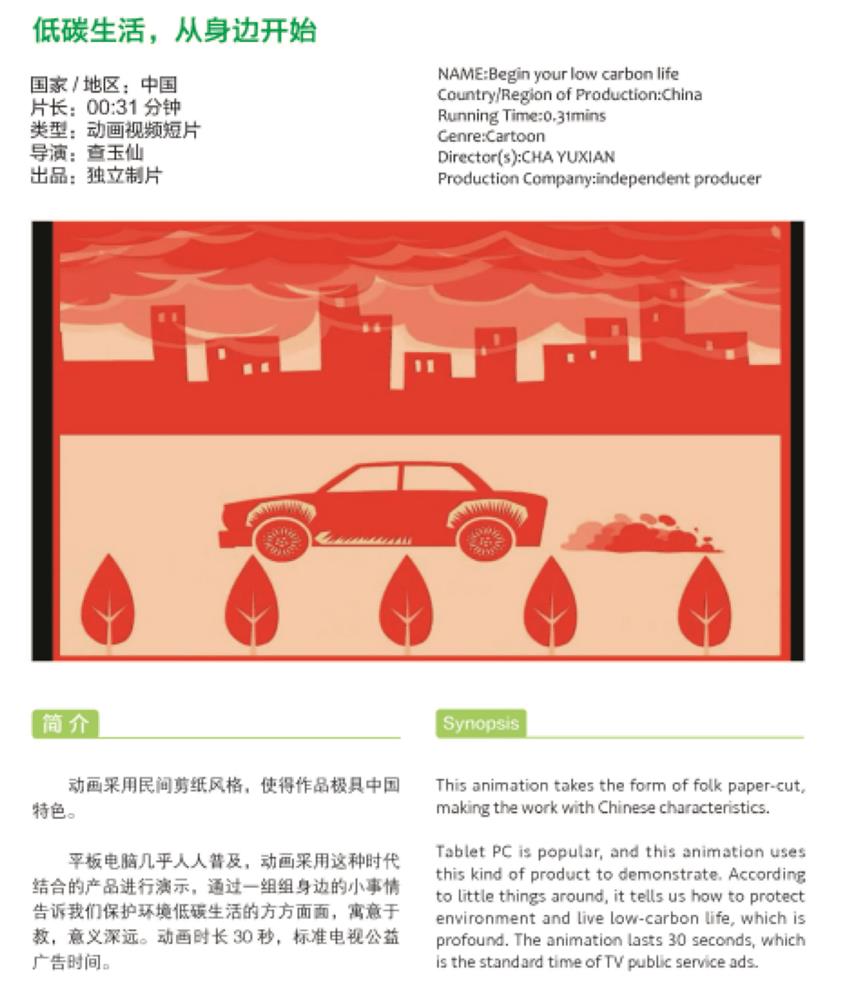 低碳生活，从身边开始

国家 / 地区：中国
片长：00:31 分钟
类型：动画视频短片
导演：查玉仙
出品：独立制片

NAME:Begin your low carbon life
Country/Region of Production:China
Running Time:0.31mins
Genre:Cartoon
Director(s):CHA YUXIAN
Production Company:independent producer

简介

动画采用民间剪纸风格，使得作品极具中国特色。

平板电脑几乎人人普及，动画采用这种时代结合的产品进行演示，通过一组组身边的小事情告诉我们保护环境低碳生活的方方面面，寓意于教，意义深远。动画时长 30 秒，标准电视公益广告时间。

Synopsis

This animation takes the form of folk paper-cut, making the work with Chinese characteristics.

Tablet PC is popular, and this animation uses this kind of product to demonstrate. According to little things around, it tells us how to protect environment and live low-carbon life, which is profound. The animation lasts 30 seconds, which is the standard time of TV public service ads.